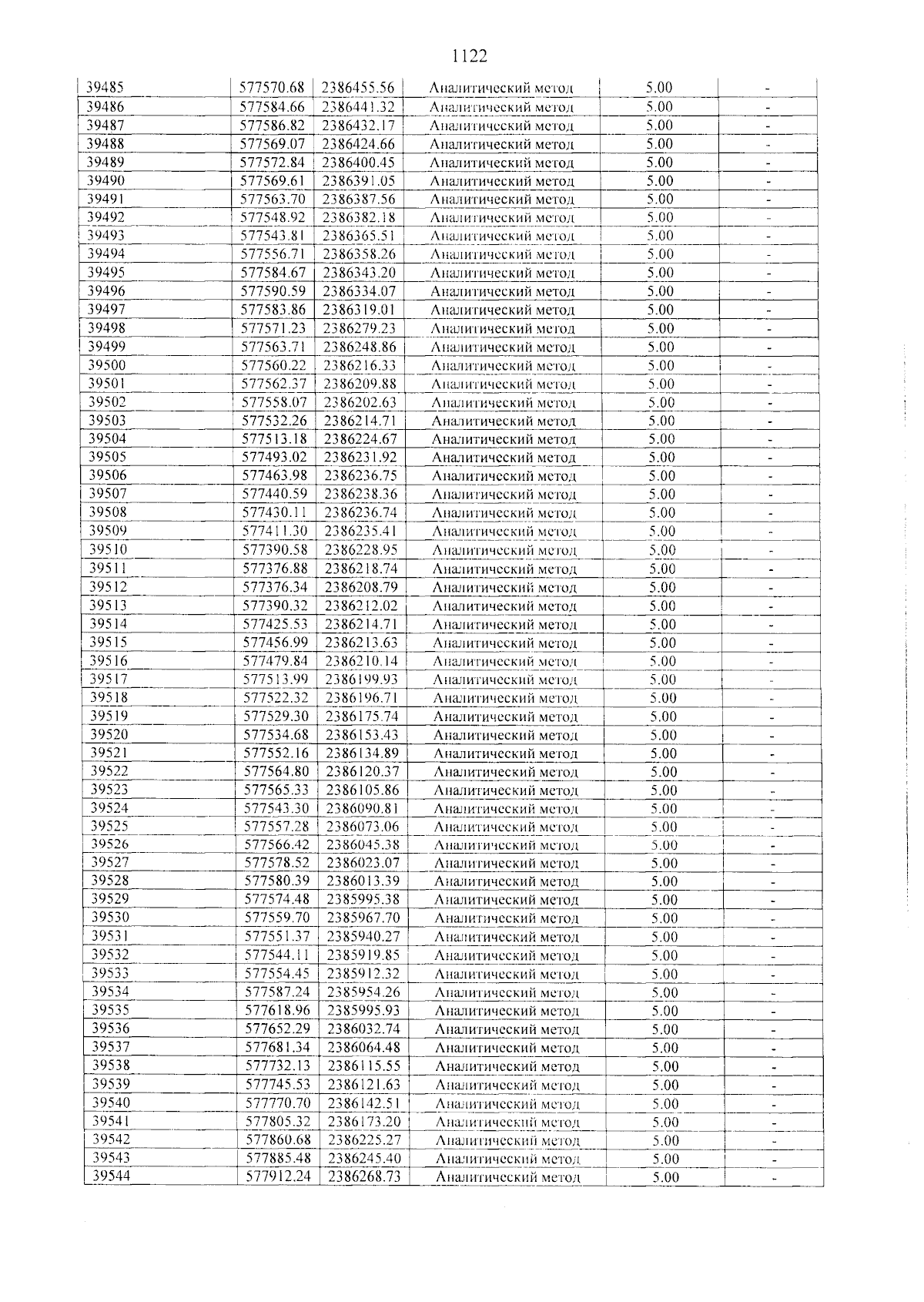 1122

| 39485 | 577570.68 | 2386455.56 | Аналитический метод | 5.00 | - |
|---|---|---|---|---|---|
| 39486 | 577584.66 | 2386441.32 | Аналитический метод | 5.00 | - |
| 39487 | 577586.82 | 2386432.17 | Аналитический метод | 5.00 | - |
| 39488 | 577569.07 | 2386424.66 | Аналитический метод | 5.00 | - |
| 39489 | 577572.84 | 2386400.45 | Аналитический метод | 5.00 | - |
| 39490 | 577569.61 | 2386391.05 | Аналитический метод | 5.00 | - |
| 39491 | 577563.70 | 2386387.56 | Аналитический метод | 5.00 | - |
| 39492 | 577548.92 | 2386382.18 | Аналитический метод | 5.00 | - |
| 39493 | 577543.81 | 2386365.51 | Аналитический метод | 5.00 | - |
| 39494 | 577556.71 | 2386358.26 | Аналитический метод | 5.00 | - |
| 39495 | 577584.67 | 2386343.20 | Аналитический метод | 5.00 | - |
| 39496 | 577590.59 | 2386334.07 | Аналитический метод | 5.00 | - |
| 39497 | 577583.86 | 2386319.01 | Аналитический метод | 5.00 | - |
| 39498 | 577571.23 | 2386279.23 | Аналитический метод | 5.00 | - |
| 39499 | 577563.71 | 2386248.86 | Аналитический метод | 5.00 | - |
| 39500 | 577560.22 | 2386216.33 | Аналитический метод | 5.00 | - |
| 39501 | 577562.37 | 2386209.88 | Аналитический метод | 5.00 | - |
| 39502 | 577558.07 | 2386202.63 | Аналитический метод | 5.00 | - |
| 39503 | 577532.26 | 2386214.71 | Аналитический метод | 5.00 | - |
| 39504 | 577513.18 | 2386224.67 | Аналитический метод | 5.00 | - |
| 39505 | 577493.02 | 2386231.92 | Аналитический метод | 5.00 | - |
| 39506 | 577463.98 | 2386236.75 | Аналитический метод | 5.00 | - |
| 39507 | 577440.59 | 2386238.36 | Аналитический метод | 5.00 | - |
| 39508 | 577430.11 | 2386236.74 | Аналитический метод | 5.00 | - |
| 39509 | 577411.30 | 2386235.41 | Аналитический метод | 5.00 | - |
| 39510 | 577390.58 | 2386228.95 | Аналитический метод | 5.00 | - |
| 39511 | 577376.88 | 2386218.74 | Аналитический метод | 5.00 | - |
| 39512 | 577376.34 | 2386208.79 | Аналитический метод | 5.00 | - |
| 39513 | 577390.32 | 2386212.02 | Аналитический метод | 5.00 | - |
| 39514 | 577425.53 | 2386214.71 | Аналитический метод | 5.00 | - |
| 39515 | 577456.99 | 2386213.63 | Аналитический метод | 5.00 | - |
| 39516 | 577479.84 | 2386210.14 | Аналитический метод | 5.00 | - |
| 39517 | 577513.99 | 2386199.93 | Аналитический метод | 5.00 | - |
| 39518 | 577522.32 | 2386196.71 | Аналитический метод | 5.00 | - |
| 39519 | 577529.30 | 2386175.74 | Аналитический метод | 5.00 | - |
| 39520 | 577534.68 | 2386153.43 | Аналитический метод | 5.00 | - |
| 39521 | 577552.16 | 2386134.89 | Аналитический метод | 5.00 | - |
| 39522 | 577564.80 | 2386120.37 | Аналитический метод | 5.00 | - |
| 39523 | 577565.33 | 2386105.86 | Аналитический метод | 5.00 | - |
| 39524 | 577543.30 | 2386090.81 | Аналитический метод | 5.00 | - |
| 39525 | 577557.28 | 2386073.06 | Аналитический метод | 5.00 | - |
| 39526 | 577566.42 | 2386045.38 | Аналитический метод | 5.00 | - |
| 39527 | 577578.52 | 2386023.07 | Аналитический метод | 5.00 | - |
| 39528 | 577580.39 | 2386013.39 | Аналитический метод | 5.00 | - |
| 39529 | 577574.48 | 2385995.38 | Аналитический метод | 5.00 | - |
| 39530 | 577559.70 | 2385967.70 | Аналитический метод | 5.00 | - |
| 39531 | 577551.37 | 2385940.27 | Аналитический метод | 5.00 | - |
| 39532 | 577544.11 | 2385919.85 | Аналитический метод | 5.00 | - |
| 39533 | 577554.45 | 2385912.32 | Аналитический метод | 5.00 | - |
| 39534 | 577587.24 | 2385954.26 | Аналитический метод | 5.00 | - |
| 39535 | 577618.96 | 2385995.93 | Аналитический метод | 5.00 | - |
| 39536 | 577652.29 | 2386032.74 | Аналитический метод | 5.00 | - |
| 39537 | 577681.34 | 2386064.48 | Аналитический метод | 5.00 | - |
| 39538 | 577732.13 | 2386115.55 | Аналитический метод | 5.00 | - |
| 39539 | 577745.53 | 2386121.63 | Аналитический метод | 5.00 | - |
| 39540 | 577770.70 | 2386142.51 | Аналитический метод | 5.00 | - |
| 39541 | 577805.32 | 2386173.20 | Аналитический метод | 5.00 | - |
| 39542 | 577860.68 | 2386225.27 | Аналитический метод | 5.00 | - |
| 39543 | 577885.48 | 2386245.40 | Аналитический метод | 5.00 | - |
| 39544 | 577912.24 | 2386268.73 | Аналитический метод | 5.00 | - |